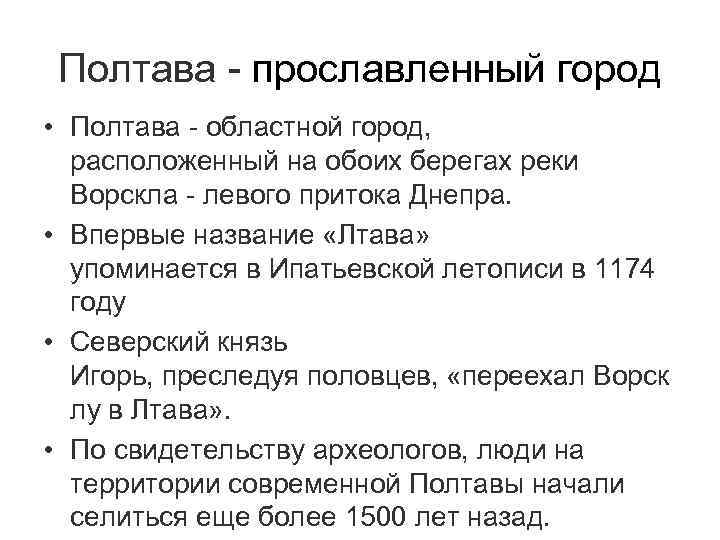 Полтава - прославленный город

• Полтава - областной город, расположенный на обоих берегах реки Ворскла - левого притока Днепра.
• Впервые название «Лтава» упоминается в Ипатьевской летописи в 1174 году
• Северский князь Игорь, преследуя половцев, «переехал Ворск лу в Лтава».
• По свидетельству археологов, люди на территории современной Полтавы начали селиться еще более 1500 лет назад.